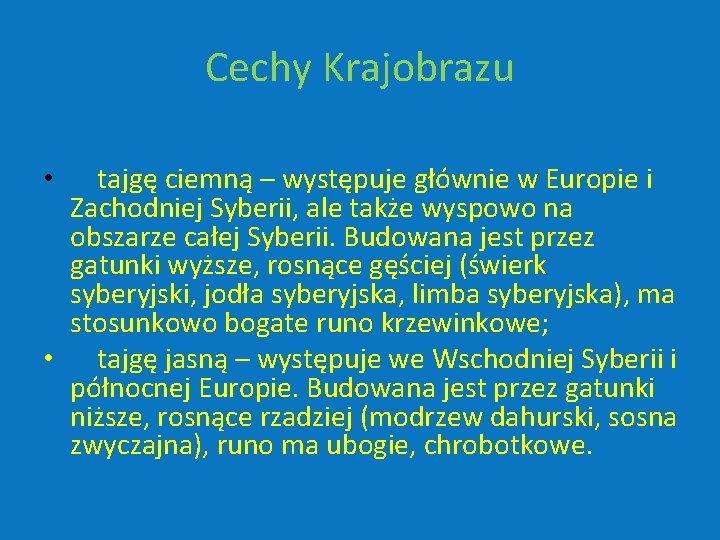 Cechy Krajobrazu

• tajgę ciemną – występuje głównie w Europie i Zachodniej Syberii, ale także wyspowo na obszarze całej Syberii. Budowana jest przez gatunki wyższe, rosnące gęściej (świerk syberyjski, jodła syberyjska, limba syberyjska), ma stosunkowo bogate runo krzewinkowe;
• tajgę jasną – występuje we Wschodniej Syberii i północnej Europie. Budowana jest przez gatunki niższe, rosnące rzadziej (modrzew dahurski, sosna zwyczajna), runo ma ubogie, chrobotkowe.